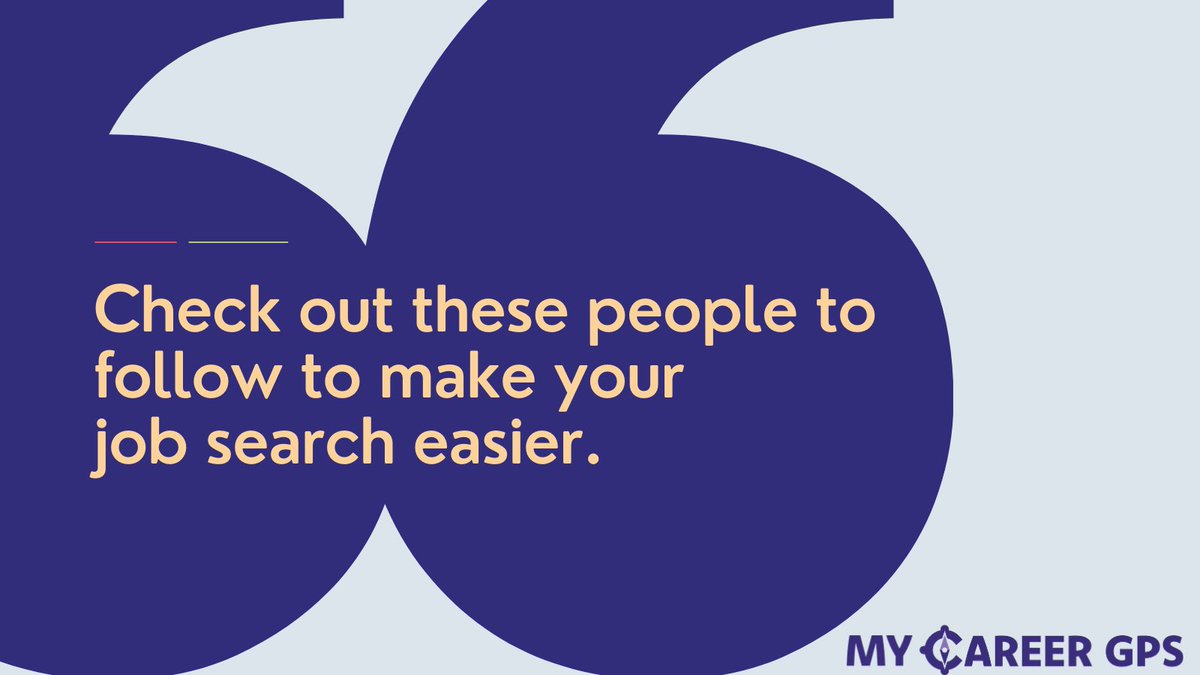 Check out these people to follow to make your job search easier.

MY CAREER GPS